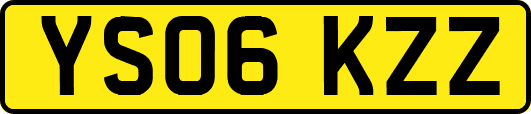 YS06 KZZ